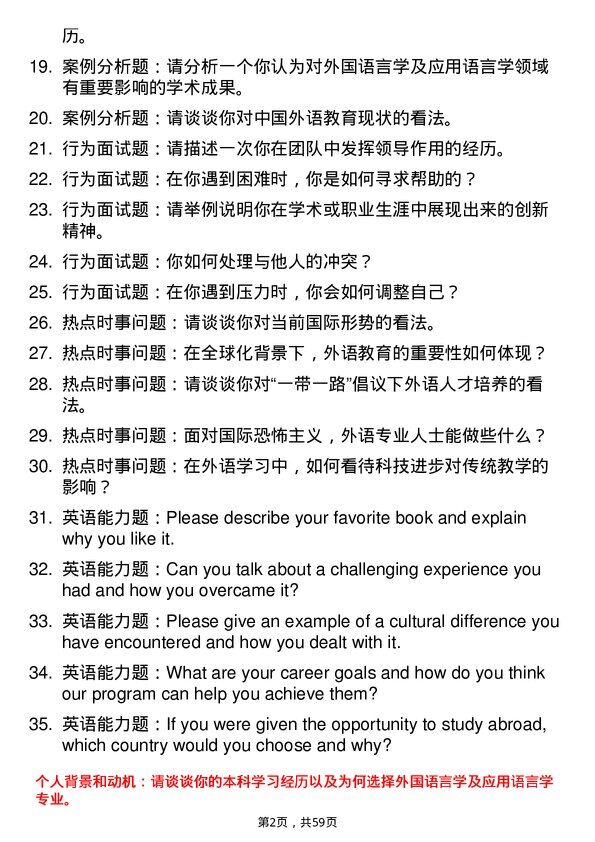 历。

19. 案例分析题：请分析一个你认为对外国语言学及应用语言学领域有重要影响的学术成果。

20. 案例分析题：请谈谈你对中国外语教育现状的看法。

21. 行为面试题：请描述一次你在团队中发挥领导作用的经历。

22. 行为面试题：在你遇到困难时，你是如何寻求帮助的？

23. 行为面试题：请举例说明你在学术或职业生涯中展现出来的创新精神。

24. 行为面试题：你如何处理与他人的冲突？

25. 行为面试题：在你遇到压力时，你会如何调整自己？

26. 热点时事问题：请谈谈你对当前国际形势的看法。

27. 热点时事问题：在全球化背景下，外语教育的重要性如何体现？

28. 热点时事问题：请谈谈你对“一带一路”倡议下外语人才培养的看法。

29. 热点时事问题：面对国际恐怖主义，外语专业人士能做些什么？

30. 热点时事问题：在外语学习中，如何看待科技进步对传统教学的影响？

31. 英语能力题：Please describe your favorite book and explain why you like it.

32. 英语能力题：Can you talk about a challenging experience you had and how you overcame it?

33. 英语能力题：Please give an example of a cultural difference you have encountered and how you dealt with it.

34. 英语能力题：What are your career goals and how do you think our program can help you achieve them?

35. 英语能力题：If you were given the opportunity to study abroad, which country would you choose and why?

个人背景和动机：请谈谈你的本科学习经历以及为何选择外国语言学及应用语言学专业。

第2页，共59页